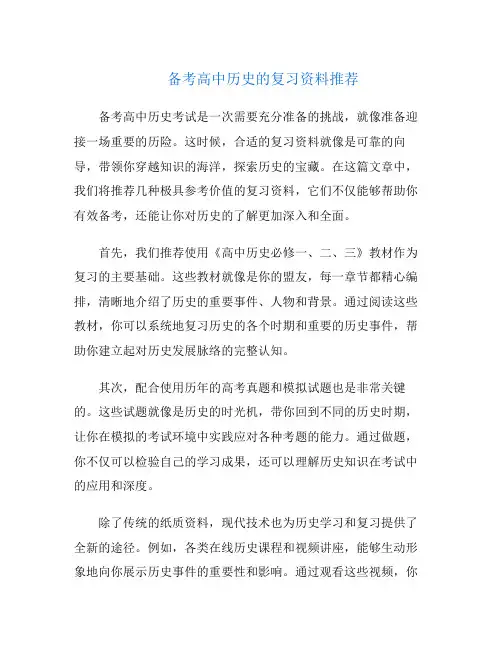 备考高中历史的复习资料推荐

备考高中历史考试是一次需要充分准备的挑战，就像准备迎接一场重要的历险。这时候，合适的复习资料就像是可靠的向导，带领你穿越知识的海洋，探索历史的宝藏。在这篇文章中，我们将推荐几种极具参考价值的复习资料，它们不仅能够帮助你有效备考，还能让你对历史的了解更加深入和全面。

首先，我们推荐使用《高中历史必修一、二、三》教材作为复习的主要基础。这些教材就像是你的盟友，每一章节都精心编排，清晰地介绍了历史的重要事件、人物和背景。通过阅读这些教材，你可以系统地复习历史的各个时期和重要的历史事件，帮助你建立起对历史发展脉络的完整认知。

其次，配合使用历年的高考真题和模拟试题也是非常关键的。这些试题就像是历史的时光机，带你回到不同的历史时期，让你在模拟的考试环境中实践应对各种考题的能力。通过做题，你不仅可以检验自己的学习成果，还可以理解历史知识在考试中的应用和深度。

除了传统的纸质资料，现代技术也为历史学习和复习提供了全新的途径。例如，各类在线历史课程和视频讲座，能够生动形象地向你展示历史事件的重要性和影响。通过观看这些视频，你